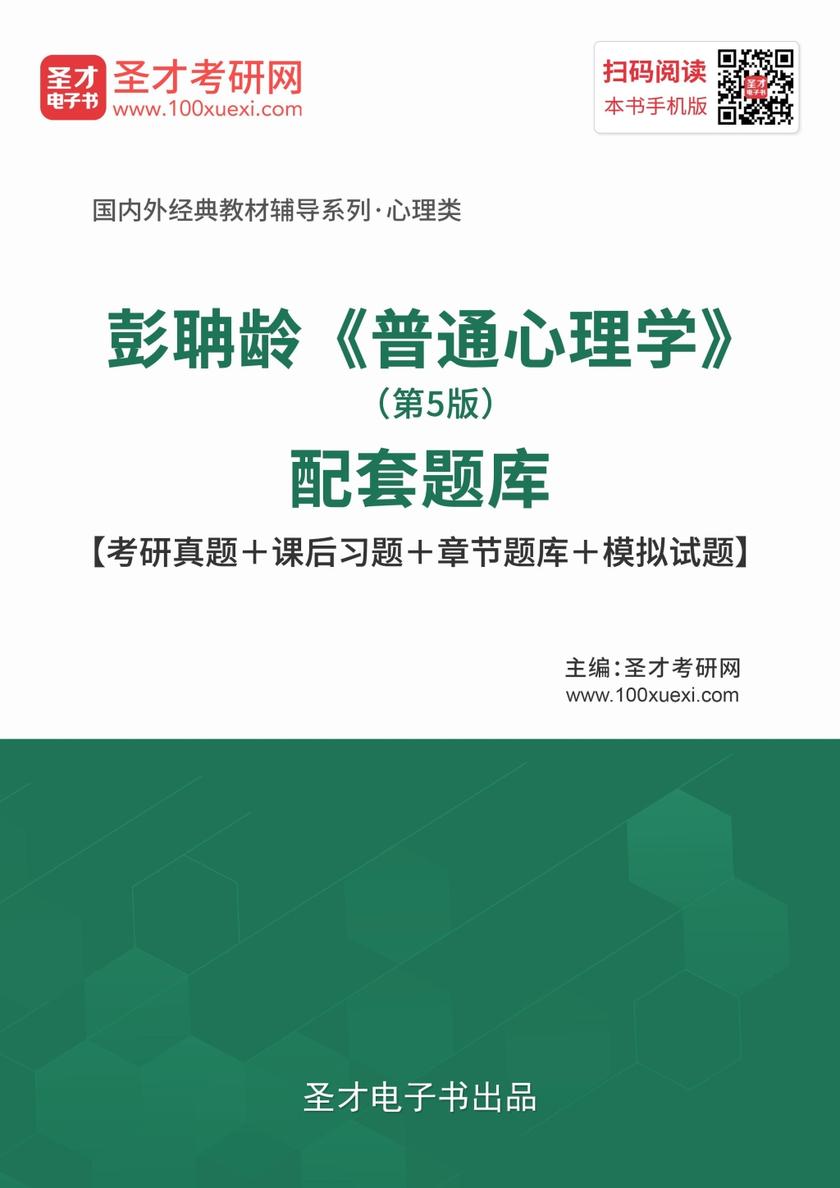 圣才
电子书
圣才考研网
www.100xuexi.com

扫码阅读
本书手机版

国内外经典教材辅导系列·心理类

彭聃龄《普通心理学》
（第5版）
配套题库
【考研真题＋课后习题＋章节题库＋模拟试题】

主编：圣才考研网
www.100xuexi.com

圣才电子书出品